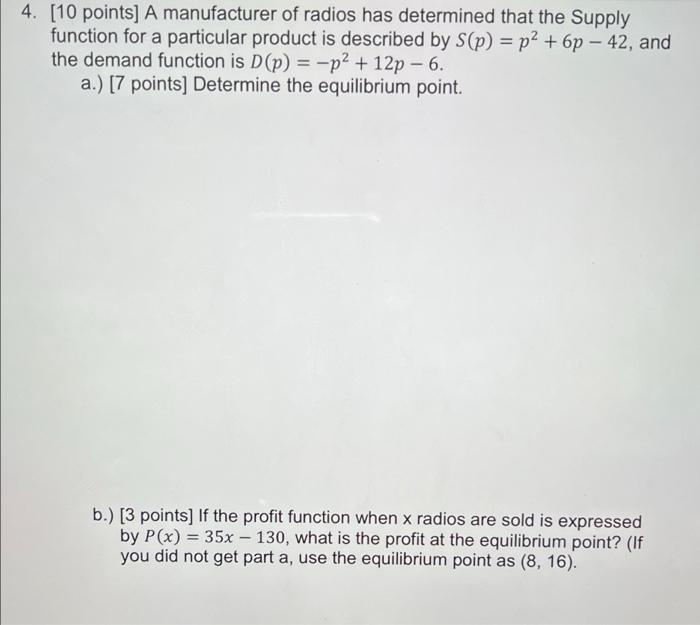 4. [10 points] A manufacturer of radios has determined that the Supply function for a particular product is described by $S(p) = p^2 + 6p - 42$, and the demand function is $D(p) = -p^2 + 12p - 6$.

a.) [7 points] Determine the equilibrium point.

b.) [3 points] If the profit function when x radios are sold is expressed by $P(x) = 35x - 130$, what is the profit at the equilibrium point? (If you did not get part a, use the equilibrium point as (8, 16).